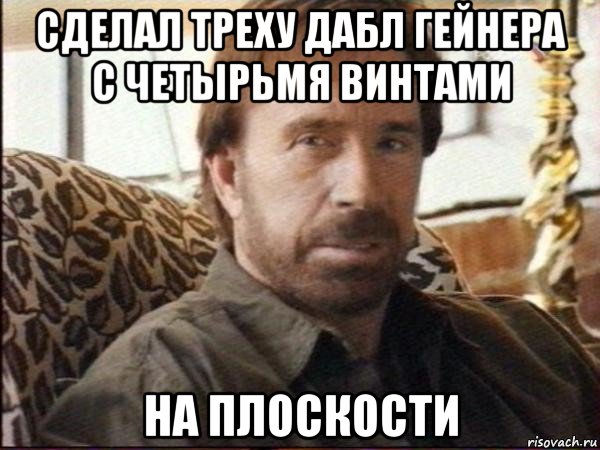 СДЕЛАЛ ТРЕХУ ДАБЛ ГЕЙНЕРА С ЧЕТЫРЬМЯ ВИНТАМИ

НА ПЛОСКОСТИ

risovach.ru